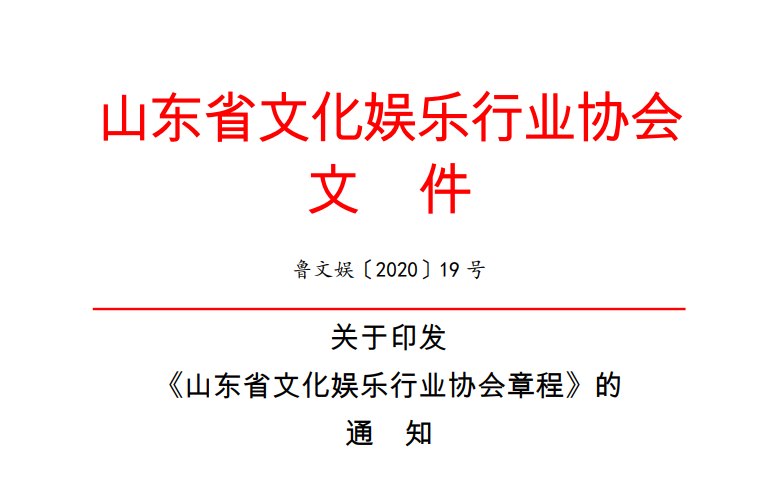 山东省文化娱乐行业协会
文　件

鲁文娱〔2020〕19 号

关于印发
《山东省文化娱乐行业协会章程》的
通　知